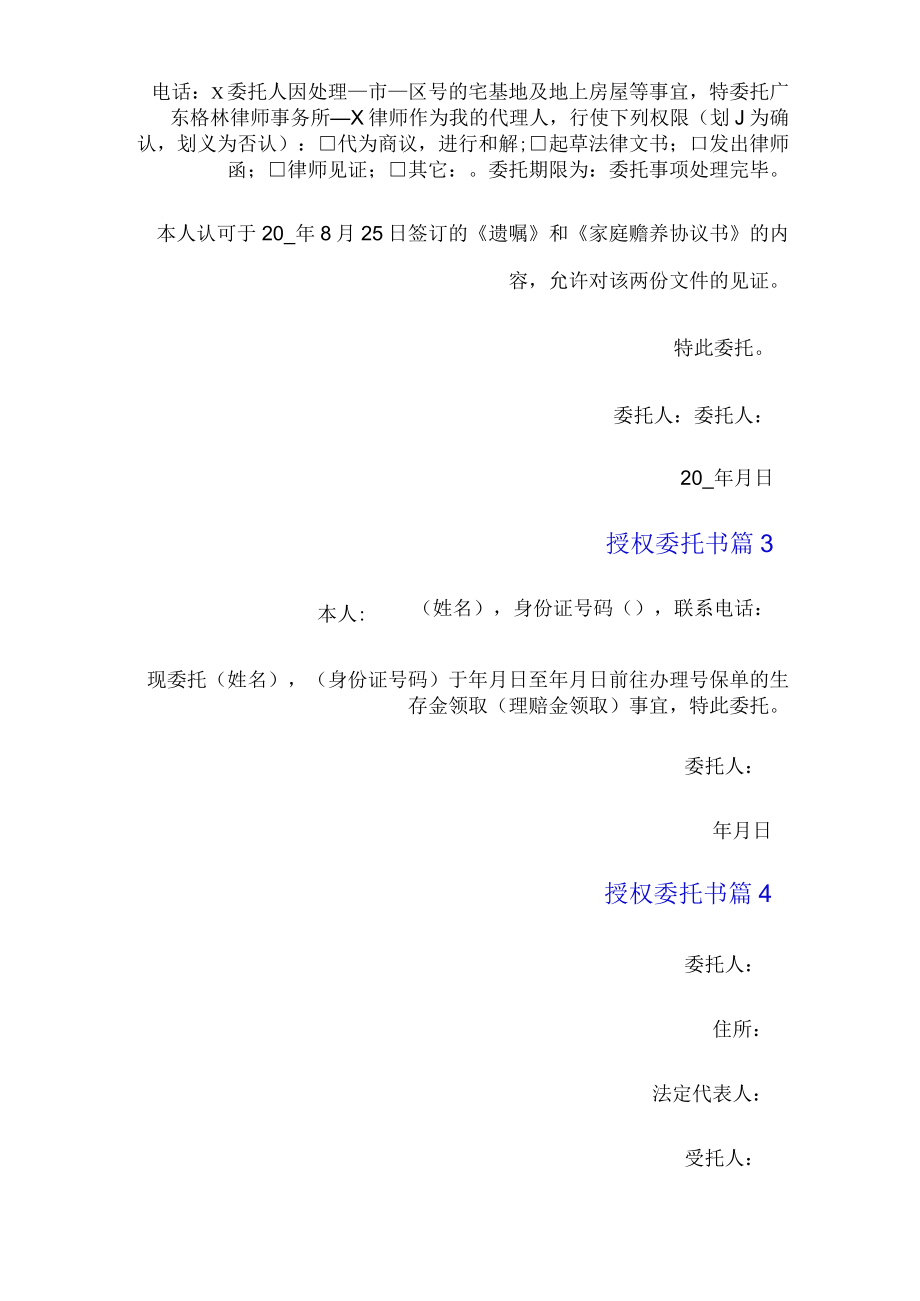 电话：X委托人因处理—市—区号的宅基地及地上房屋等事宜，特委托广东格林律师事务所—X律师作为我的代理人，行使下列权限（划J为确认，划义为否认）：□代为商议，进行和解;□起草法律文书；□发出律师函；□律师见证；□其它：。委托期限为：委托事项处理完毕。

本人认可于20_年8月25日签订的《遗嘱》和《家庭赡养协议书》的内容，允许对该两份文件的见证。

特此委托。

委托人：委托人：

20_年月日

授权委托书篇3

本人：（姓名），身份证号码（），联系电话：

现委托（姓名），（身份证号码）于年月日至年月日前往办理号保单的生存金领取（理赔金领取）事宜，特此委托。

委托人：

年月日

授权委托书篇4

委托人：

住所：

法定代表人：

受托人：